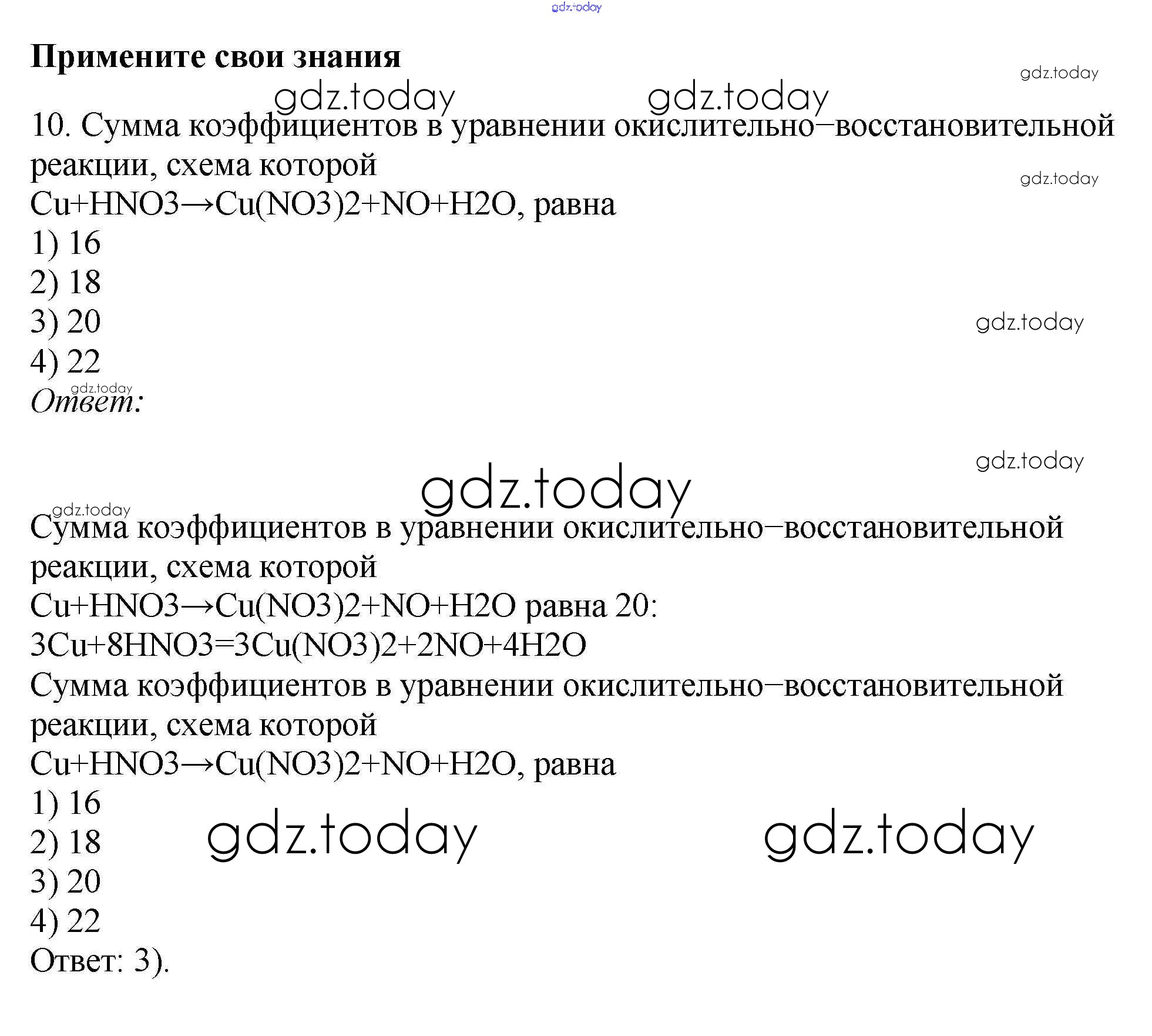 gdz.today

**Примените свои знания**

gdz.today

gdz.today gdz.today

10. Сумма коэффициентов в уравнении окислительно–восстановительной реакции, схема которой

gdz.today

$Cu+HNO3 \rightarrow Cu(NO3)2+NO+H2O$, равна

1) 16

2) 18

3) 20

gdz.today

4) 22

gdz.today

*Ответ:*

gdz.today

gdz.today

gdz.today

Сумма коэффициентов в уравнении окислительно–восстановительной реакции, схема которой

$Cu+HNO3 \rightarrow Cu(NO3)2+NO+H2O$ равна 20:

$3Cu+8HNO3=3Cu(NO3)2+2NO+4H2O$

Сумма коэффициентов в уравнении окислительно–восстановительной реакции, схема которой

$Cu+HNO3 \rightarrow Cu(NO3)2+NO+H2O$, равна

1) 16

2) 18

gdz.today gdz.today

3) 20

4) 22

Ответ: 3).